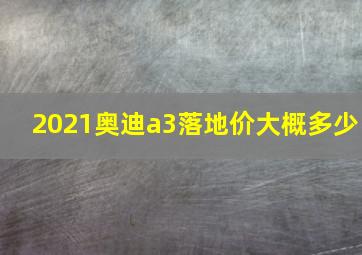 2021奥迪a3落地价大概多少